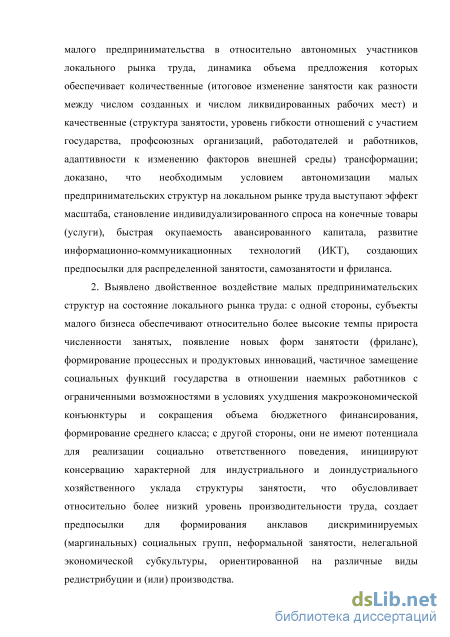 малого предпринимательства в относительно автономных участников локального рынка труда, динамика объема предложения которых обеспечивает количественные (итоговое изменение занятости как разности между числом созданных и числом ликвидированных рабочих мест) и качественные (структура занятости, уровень гибкости отношений с участием государства, профсоюзных организаций, работодателей и работников, адаптивности к изменению факторов внешней среды) трансформации; доказано, что необходимым условием автономизации малых предпринимательских структур на локальном рынке труда выступают эффект масштаба, становление индивидуализированного спроса на конечные товары (услуги), быстрая окупаемость авансированного капитала, развитие информационно-коммуникационных технологий (ИКТ), создающих предпосылки для распределенной занятости, самозанятости и фриланса.

2. Выявлено двойственное воздействие малых предпринимательских структур на состояние локального рынка труда: с одной стороны, субъекты малого бизнеса обеспечивают относительно более высокие темпы прироста численности занятых, появление новых форм занятости (фриланс), формирование процессных и продуктовых инноваций, частичное замещение социальных функций государства в отношении наемных работников с ограниченными возможностями в условиях ухудшения макроэкономической конъюнктуры и сокращения объема бюджетного финансирования, формирование среднего класса; с другой стороны, они не имеют потенциала для реализации социально ответственного поведения, инициируют консервацию характерной для индустриального и доиндустриального хозяйственного уклада структуры занятости, что обусловливает относительно более низкий уровень производительности труда, создает предпосылки для формирования анклавов дискриминируемых (маргинальных) социальных групп, неформальной занятости, нелегальной экономической субкультуры, ориентированной на различные виды редистрибуции и (или) производства.

dsLib.net
библиотека диссертаций